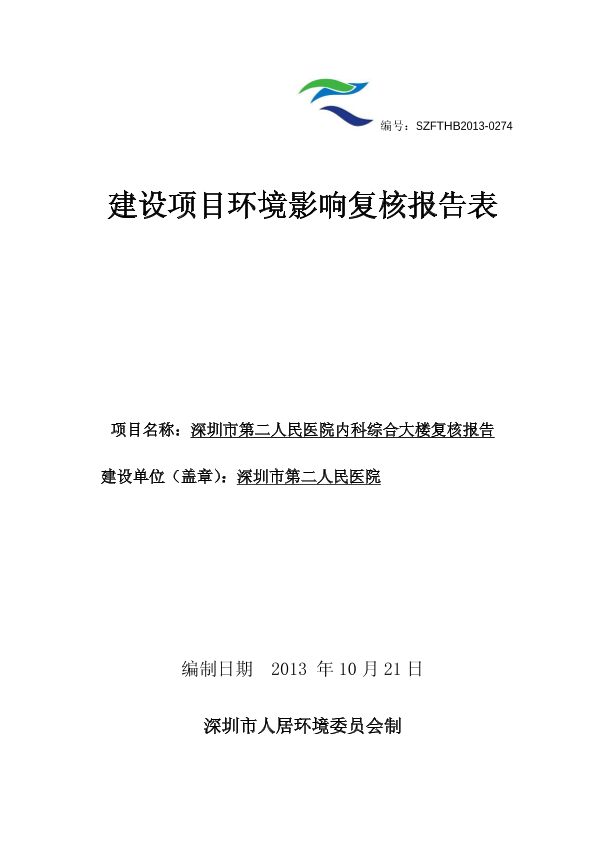 编号：SZFTHB2013-0274

建设项目环境影响复核报告表

项目名称：深圳市第二人民医院内科综合大楼复核报告

建设单位（盖章）：深圳市第二人民医院

编制日期 2013 年 10 月 21 日

深圳市人居环境委员会制